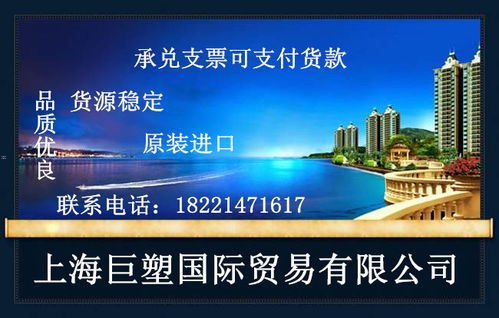 承兑支票可支付货款

品质优良

货源稳定

原装进口

联系电话：18221471617

上海巨塑国际贸易有限公司